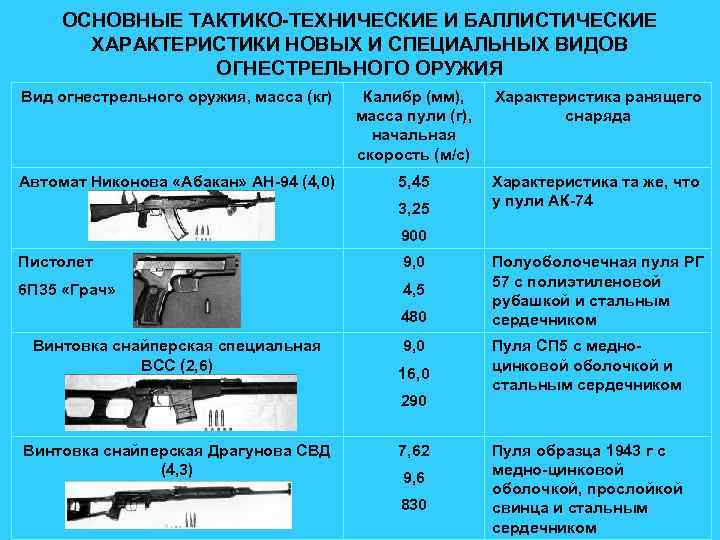 ОСНОВНЫЕ ТАКТИКО-ТЕХНИЧЕСКИЕ И БАЛЛИСТИЧЕСКИЕ ХАРАКТЕРИСТИКИ НОВЫХ И СПЕЦИАЛЬНЫХ ВИДОВ ОГНЕСТРЕЛЬНОГО ОРУЖИЯ

| Вид огнестрельного оружия, масса (кг) | Калибр (мм), масса пули (г), начальная скорость (м/с) | Характеристика ранящего снаряда |
|---|---|---|
| Автомат Никонова «Абакан» АН-94 (4,0) | 5,45 3,25 900 | Характеристика та же, что у пули АК-74 |
| Пистолет 6П35 «Грач» | 9,0 4,5 480 | Полуоболочечная пуля РГ 57 с полиэтиленовой рубашкой и стальным сердечником |
| Винтовка снайперская специальная ВСС (2,6) | 9,0 16,0 290 | Пуля СП5 с медно-цинковой оболочкой и стальным сердечником |
| Винтовка снайперская Драгунова СВД (4,3) | 7,62 9,6 830 | Пуля образца 1943 г с медно-цинковой оболочкой, прослойкой свинца и стальным сердечником |